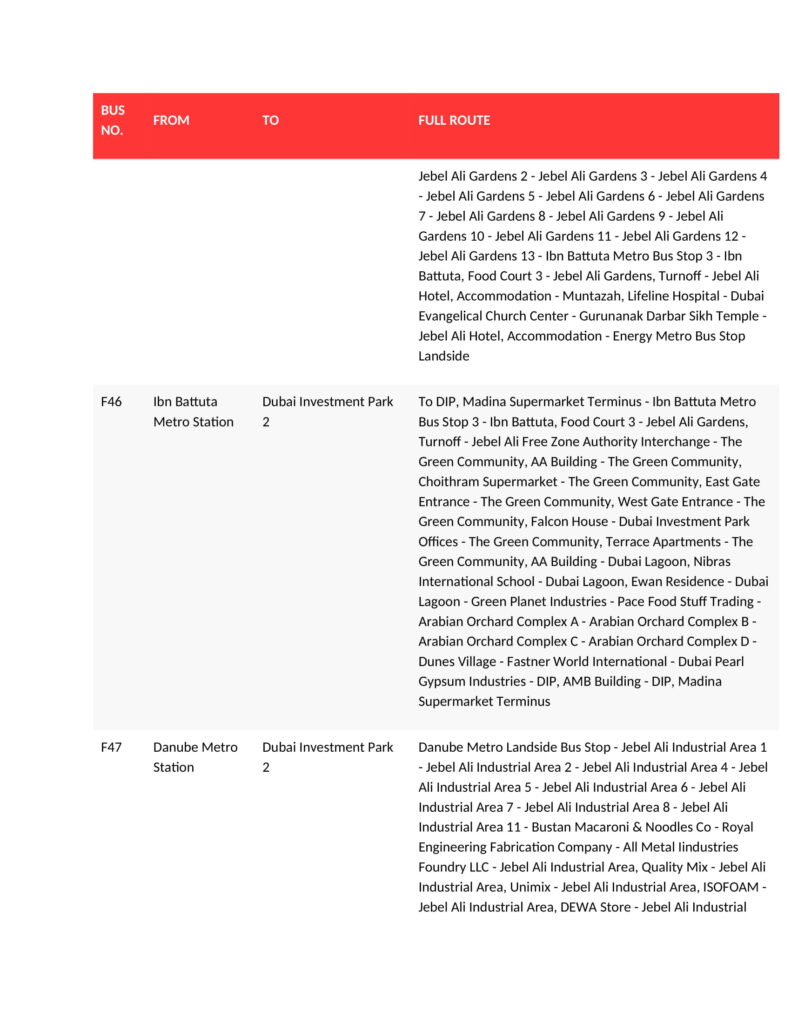 | BUS NO. | FROM | TO | FULL ROUTE |
|---|---|---|---|
| | | | Jebel Ali Gardens 2 - Jebel Ali Gardens 3 - Jebel Ali Gardens 4 - Jebel Ali Gardens 5 - Jebel Ali Gardens 6 - Jebel Ali Gardens 7 - Jebel Ali Gardens 8 - Jebel Ali Gardens 9 - Jebel Ali Gardens 10 - Jebel Ali Gardens 11 - Jebel Ali Gardens 12 - Jebel Ali Gardens 13 - Ibn Battuta Metro Bus Stop 3 - Ibn Battuta, Food Court 3 - Jebel Ali Gardens, Turnoff - Jebel Ali Hotel, Accommodation - Muntazah, Lifeline Hospital - Dubai Evangelical Church Center - Gurunanak Darbar Sikh Temple - Jebel Ali Hotel, Accommodation - Energy Metro Bus Stop Landside |
| F46 | Ibn Battuta Metro Station | Dubai Investment Park 2 | To DIP, Madina Supermarket Terminus - Ibn Battuta Metro Bus Stop 3 - Ibn Battuta, Food Court 3 - Jebel Ali Gardens, Turnoff - Jebel Ali Free Zone Authority Interchange - The Green Community, AA Building - The Green Community, Choithram Supermarket - The Green Community, East Gate Entrance - The Green Community, West Gate Entrance - The Green Community, Falcon House - Dubai Investment Park Offices - The Green Community, Terrace Apartments - The Green Community, AA Building - Dubai Lagoon, Nibras International School - Dubai Lagoon, Ewan Residence - Dubai Lagoon - Green Planet Industries - Pace Food Stuff Trading - Arabian Orchard Complex A - Arabian Orchard Complex B - Arabian Orchard Complex C - Arabian Orchard Complex D - Dunes Village - Fastner World International - Dubai Pearl Gypsum Industries - DIP, AMB Building - DIP, Madina Supermarket Terminus |
| F47 | Danube Metro Station | Dubai Investment Park 2 | Danube Metro Landside Bus Stop - Jebel Ali Industrial Area 1 - Jebel Ali Industrial Area 2 - Jebel Ali Industrial Area 4 - Jebel Ali Industrial Area 5 - Jebel Ali Industrial Area 6 - Jebel Ali Industrial Area 7 - Jebel Ali Industrial Area 8 - Jebel Ali Industrial Area 11 - Bustan Macaroni & Noodles Co - Royal Engineering Fabrication Company - All Metal Iindustries Foundry LLC - Jebel Ali Industrial Area, Quality Mix - Jebel Ali Industrial Area, Unimix - Jebel Ali Industrial Area, ISOFOAM - Jebel Ali Industrial Area, DEWA Store - Jebel Ali Industrial |